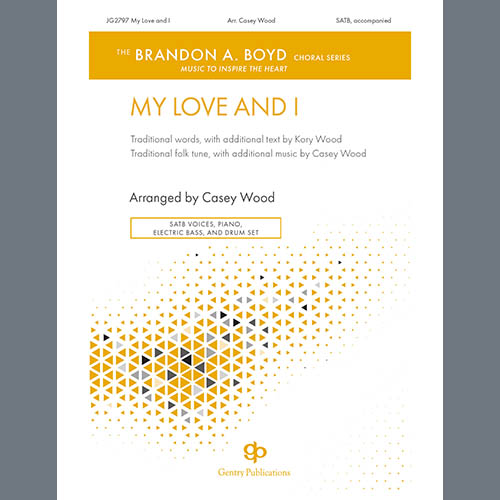 JG2797 My Love and I Arr. Casey Wood SATB, accompanied

THE BRANDON A. BOYD CHORAL SERIES
MUSIC TO INSPIRE THE HEART

MY LOVE AND I

Traditional words, with additional text by Kory Wood
Traditional folk tune, with additional music by Casey Wood

Arranged by Casey Wood

SATB VOICES, PIANO, ELECTRIC BASS, AND DRUM SET

gp
Gentry Publications